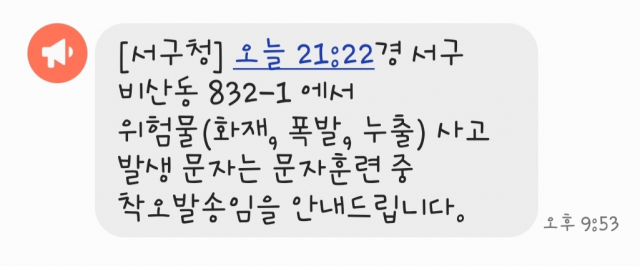 [서구청] 오늘 21:22경 서구 비산동 832-1 에서 위험물(화재, 폭발, 누출) 사고 발생 문자는 문자훈련 중 착오발송임을 안내드립니다.

오후 9:53